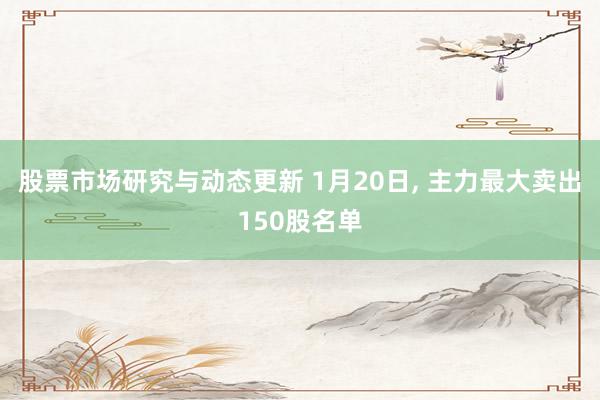 股票市场研究与动态更新 1月20日, 主力最大卖出150股名单